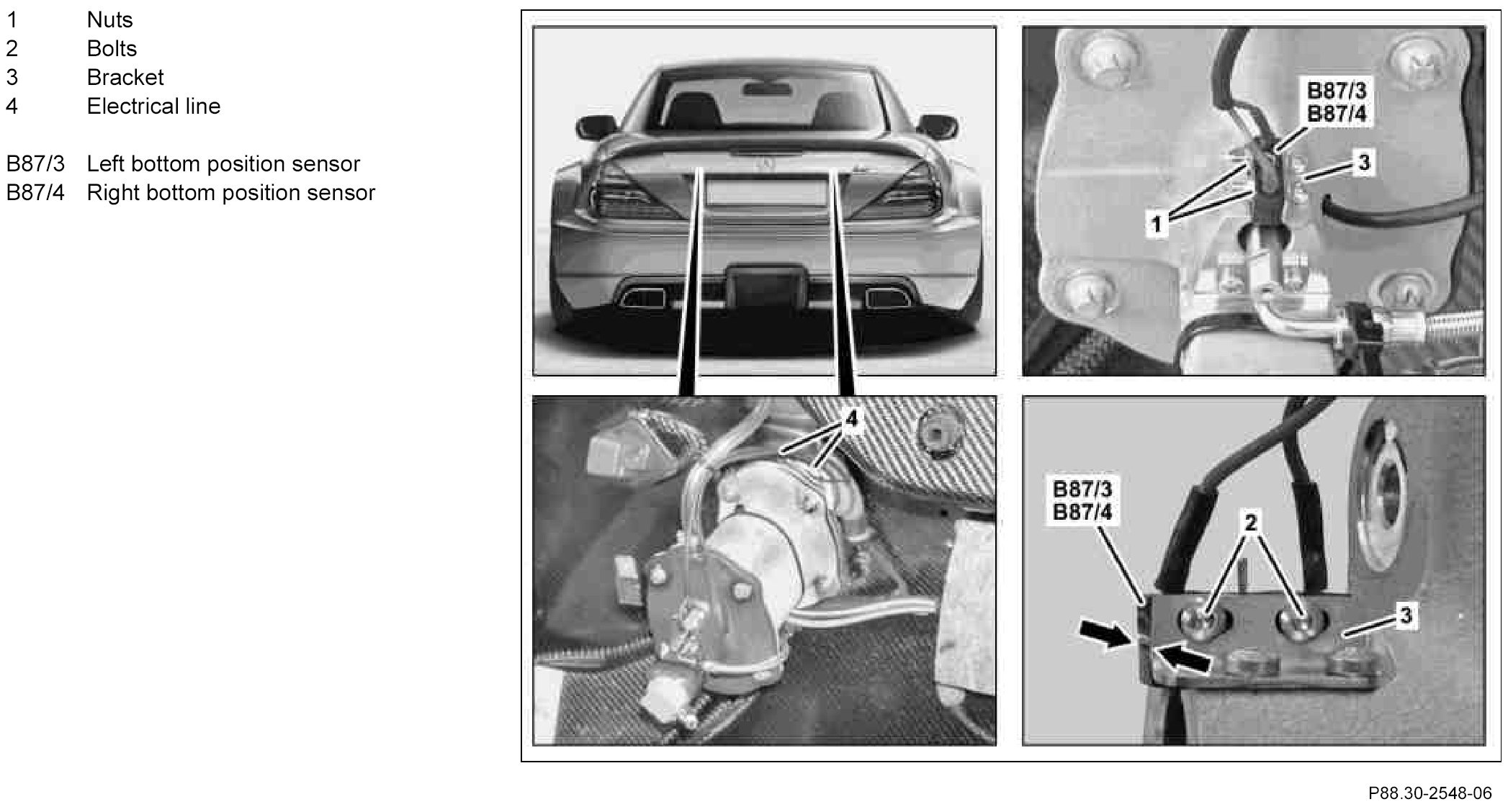 1 Nuts
2 Bolts
3 Bracket
4 Electrical line

B87/3 Left bottom position sensor
B87/4 Right bottom position sensor

B87/3
B87/4
3
1

4

B87/3
B87/4
2
3

P88.30-2548-06